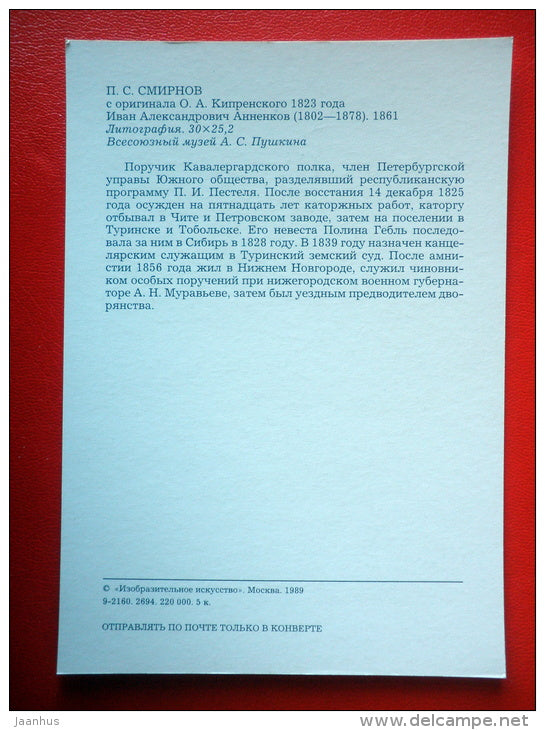 П. С. СМИРНОВ
с оригинала О. А. Кипренского 1823 года
Иван Александрович Анненков (1802—1878). 1861
Литография. 30×25,2
Всесоюзный музей А. С. Пушкина

Поручик Кавалергардского полка, член Петербургской управы Южного общества, разделявший республиканскую программу П. И. Пестеля. После восстания 14 декабря 1825 года осужден на пятнадцать лет каторжных работ, каторгу отбывал в Чите и Петровском заводе, затем на поселении в Туринске и Тобольске. Его невеста Полина Гебль последовала за ним в Сибирь в 1828 году. В 1839 году назначен канцелярским служащим в Туринский земский суд. После амнистии 1856 года жил в Нижнем Новгороде, служил чиновником особых поручений при нижегородском военном губернаторе А. Н. Муравьеве, затем был уездным предводителем дворянства.

© «Изобразительное искусство». Москва. 1989
9-2160. 2694. 220 000. 5 к.

ОТПРАВЛЯТЬ ПО ПОЧТЕ ТОЛЬКО В КОНВЕРТЕ

Jaanhus
www.delcampe.net